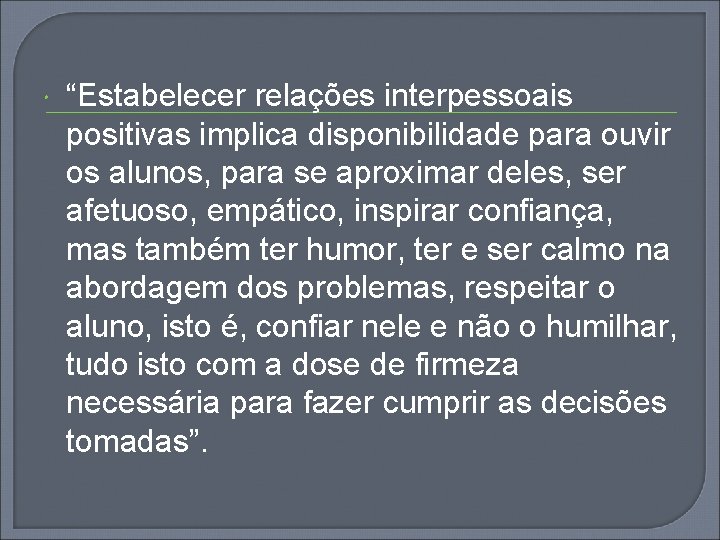 “Estabelecer relações interpessoais positivas implica disponibilidade para ouvir os alunos, para se aproximar deles, ser afetuoso, empático, inspirar confiança, mas também ter humor, ter e ser calmo na abordagem dos problemas, respeitar o aluno, isto é, confiar nele e não o humilhar, tudo isto com a dose de firmeza necessária para fazer cumprir as decisões tomadas”.